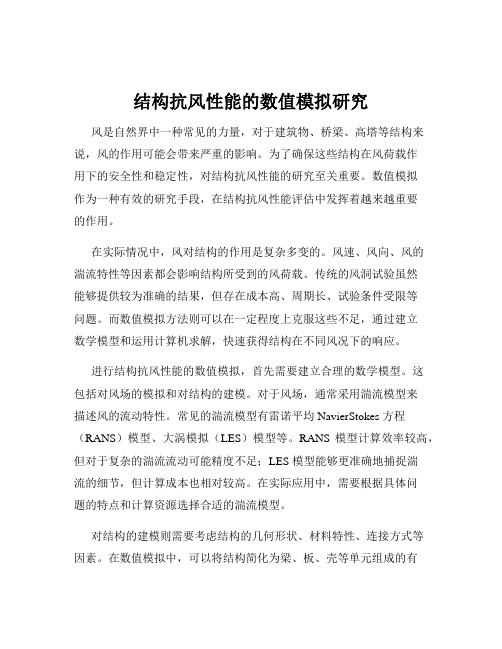 结构抗风性能的数值模拟研究

风是自然界中一种常见的力量，对于建筑物、桥梁、高塔等结构来说，风的作用可能会带来严重的影响。为了确保这些结构在风荷载作用下的安全性和稳定性，对结构抗风性能的研究至关重要。数值模拟作为一种有效的研究手段，在结构抗风性能评估中发挥着越来越重要的作用。

在实际情况中，风对结构的作用是复杂多变的。风速、风向、风的湍流特性等因素都会影响结构所受到的风荷载。传统的风洞试验虽然能够提供较为准确的结果，但存在成本高、周期长、试验条件受限等问题。而数值模拟方法则可以在一定程度上克服这些不足，通过建立数学模型和运用计算机求解，快速获得结构在不同风况下的响应。

进行结构抗风性能的数值模拟，首先需要建立合理的数学模型。这包括对风场的模拟和对结构的建模。对于风场，通常采用湍流模型来描述风的流动特性。常见的湍流模型有雷诺平均 NavierStokes 方程（RANS）模型、大涡模拟（LES）模型等。RANS 模型计算效率较高，但对于复杂的湍流流动可能精度不足；LES 模型能够更准确地捕捉湍流的细节，但计算成本也相对较高。在实际应用中，需要根据具体问题的特点和计算资源选择合适的湍流模型。

对结构的建模则需要考虑结构的几何形状、材料特性、连接方式等因素。在数值模拟中，可以将结构简化为梁、板、壳等单元组成的有